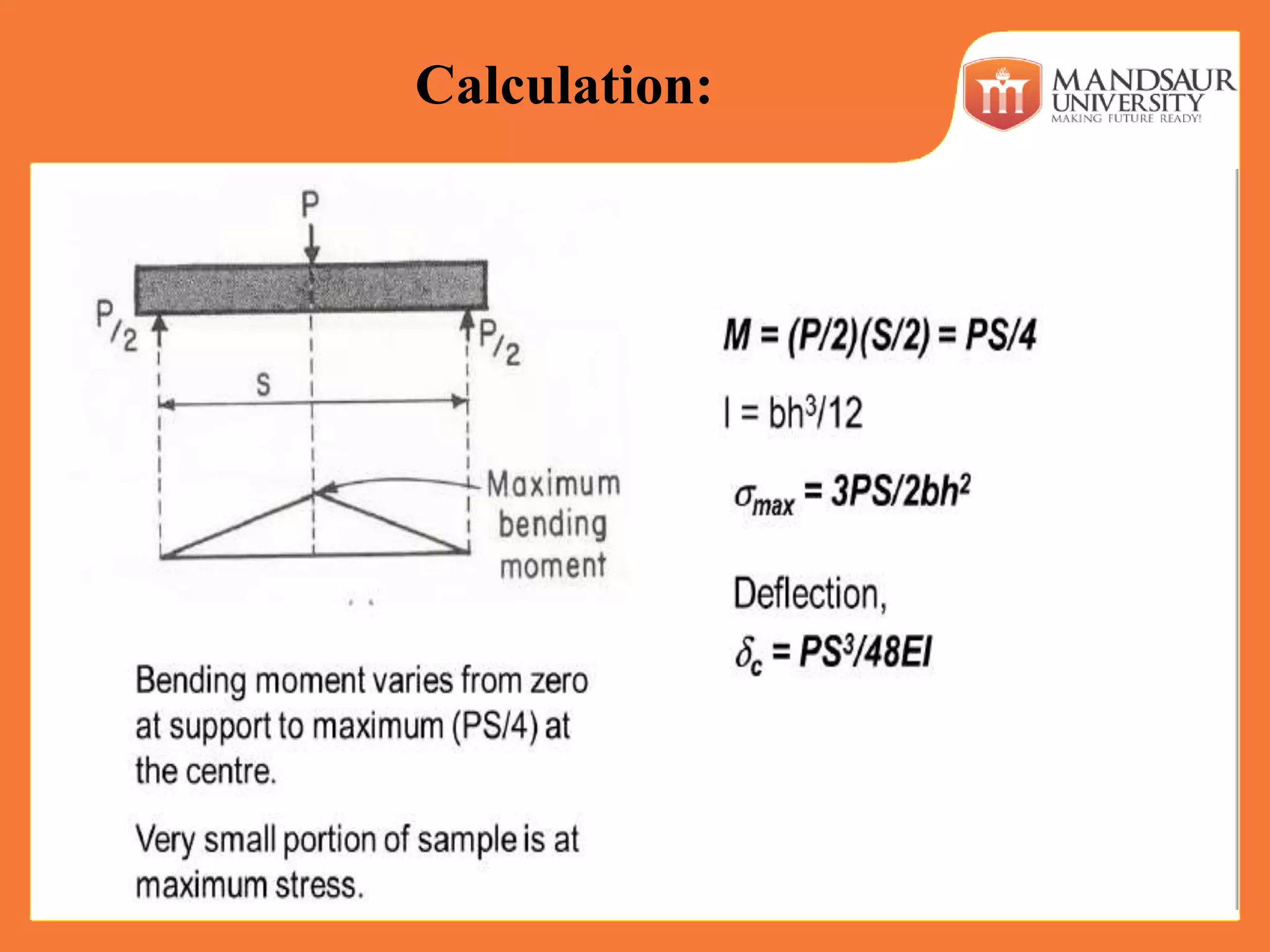 Calculation:

MANDSAUR UNIVERSITY
MAKING FUTURE READY!

P

$P/_2$

$P/_2$

S

Maximum bending moment

Bending moment varies from zero at support to maximum (PS/4) at the centre.

Very small portion of sample is at maximum stress.

$M = (P/2)(S/2) = PS/4$

$I = bh^3/12$

$\sigma_{max} = 3PS/2bh^2$

Deflection,

$\delta_c = PS^3/48EI$